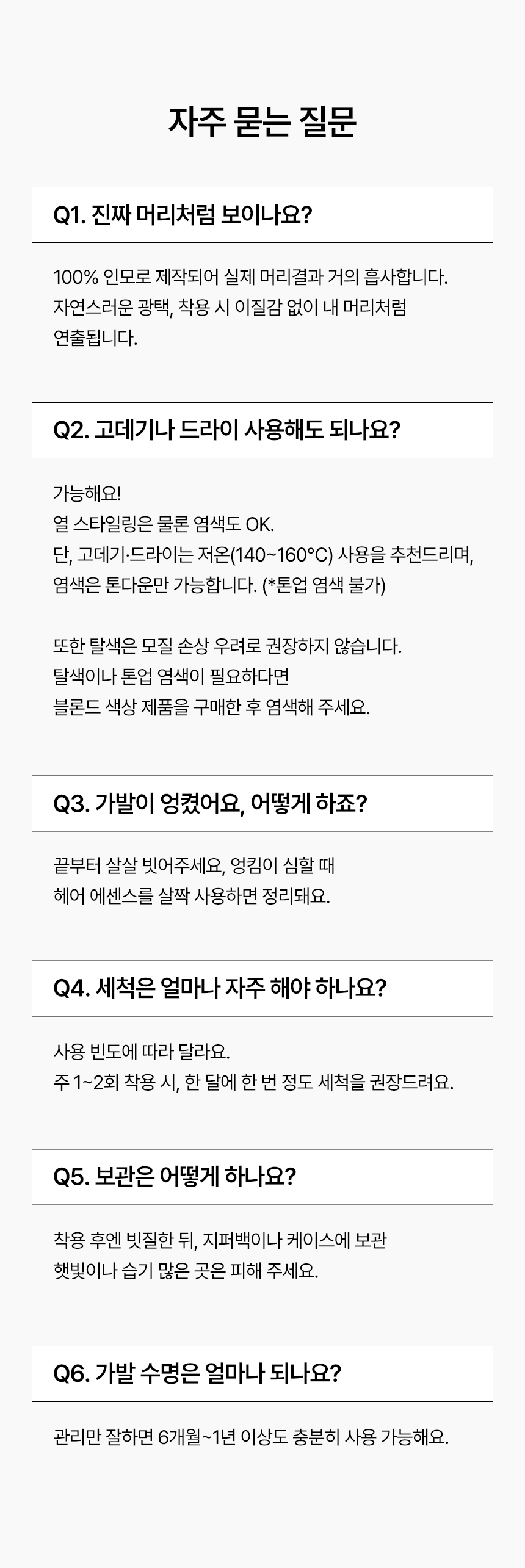 자주 묻는 질문

Q1. 진짜 머리처럼 보이나요?

100% 인모로 제작되어 실제 머리결과 거의 흡사합니다.
자연스러운 광택, 착용 시 이질감 없이 내 머리처럼
연출됩니다.

Q2. 고데기나 드라이 사용해도 되나요?

가능해요!
열 스타일링은 물론 염색도 OK.
단, 고데기·드라이는 저온(140~160°C) 사용을 추천드리며,
염색은 톤다운만 가능합니다. (*톤업 염색 불가)

또한 탈색은 모질 손상 우려로 권장하지 않습니다.
탈색이나 톤업 염색이 필요하다면
블론드 색상 제품을 구매한 후 염색해 주세요.

Q3. 가발이 엉켰어요, 어떻게 하죠?

끝부터 살살 빗어주세요, 엉킴이 심할 때
헤어 에센스를 살짝 사용하면 정리돼요.

Q4. 세척은 얼마나 자주 해야 하나요?

사용 빈도에 따라 달라요.
주 1~2회 착용 시, 한 달에 한 번 정도 세척을 권장드려요.

Q5. 보관은 어떻게 하나요?

착용 후엔 빗질한 뒤, 지퍼백이나 케이스에 보관
햇빛이나 습기 많은 곳은 피해 주세요.

Q6. 가발 수명은 얼마나 되나요?

관리만 잘하면 6개월~1년 이상도 충분히 사용 가능해요.